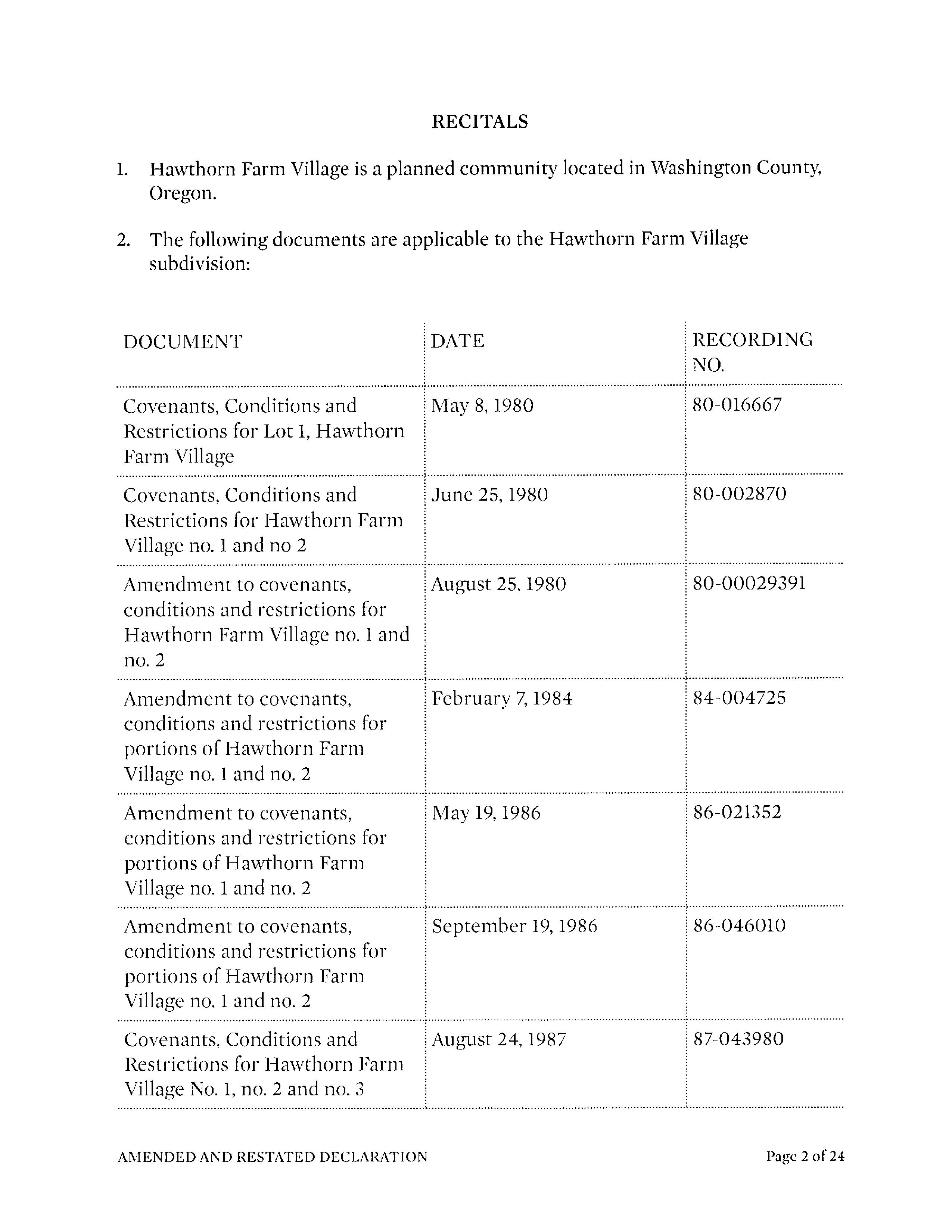 RECITALS

1. Hawthorn Farm Village is a planned community located in Washington County, Oregon.

2. The following documents are applicable to the Hawthorn Farm Village subdivision:

| DOCUMENT | DATE | RECORDING NO. |
|---|---|---|
| Covenants, Conditions and Restrictions for Lot 1, Hawthorn Farm Village | May 8, 1980 | 80-016667 |
| Covenants, Conditions and Restrictions for Hawthorn Farm Village no. 1 and no 2 | June 25, 1980 | 80-002870 |
| Amendment to covenants, conditions and restrictions for Hawthorn Farm Village no. 1 and no. 2 | August 25, 1980 | 80-00029391 |
| Amendment to covenants, conditions and restrictions for portions of Hawthorn Farm Village no. 1 and no. 2 | February 7, 1984 | 84-004725 |
| Amendment to covenants, conditions and restrictions for portions of Hawthorn Farm Village no. 1 and no. 2 | May 19, 1986 | 86-021352 |
| Amendment to covenants, conditions and restrictions for portions of Hawthorn Farm Village no. 1 and no. 2 | September 19, 1986 | 86-046010 |
| Covenants, Conditions and Restrictions for Hawthorn Farm Village No. 1, no. 2 and no. 3 | August 24, 1987 | 87-043980 |

AMENDED AND RESTATED DECLARATION

Page 2 of 24